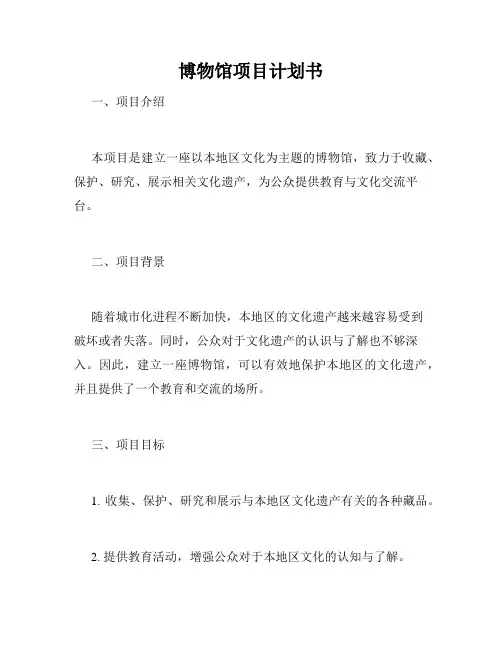 博物馆项目计划书

一、项目介绍

本项目是建立一座以本地区文化为主题的博物馆，致力于收藏、保护、研究、展示相关文化遗产，为公众提供教育与文化交流平台。

二、项目背景

随着城市化进程不断加快，本地区的文化遗产越来越容易受到破坏或者失落。同时，公众对于文化遗产的认识与了解也不够深入。因此，建立一座博物馆，可以有效地保护本地区的文化遗产，并且提供了一个教育和交流的场所。

三、项目目标

1. 收集、保护、研究和展示与本地区文化遗产有关的各种藏品。

2. 提供教育活动，增强公众对于本地区文化的认知与了解。